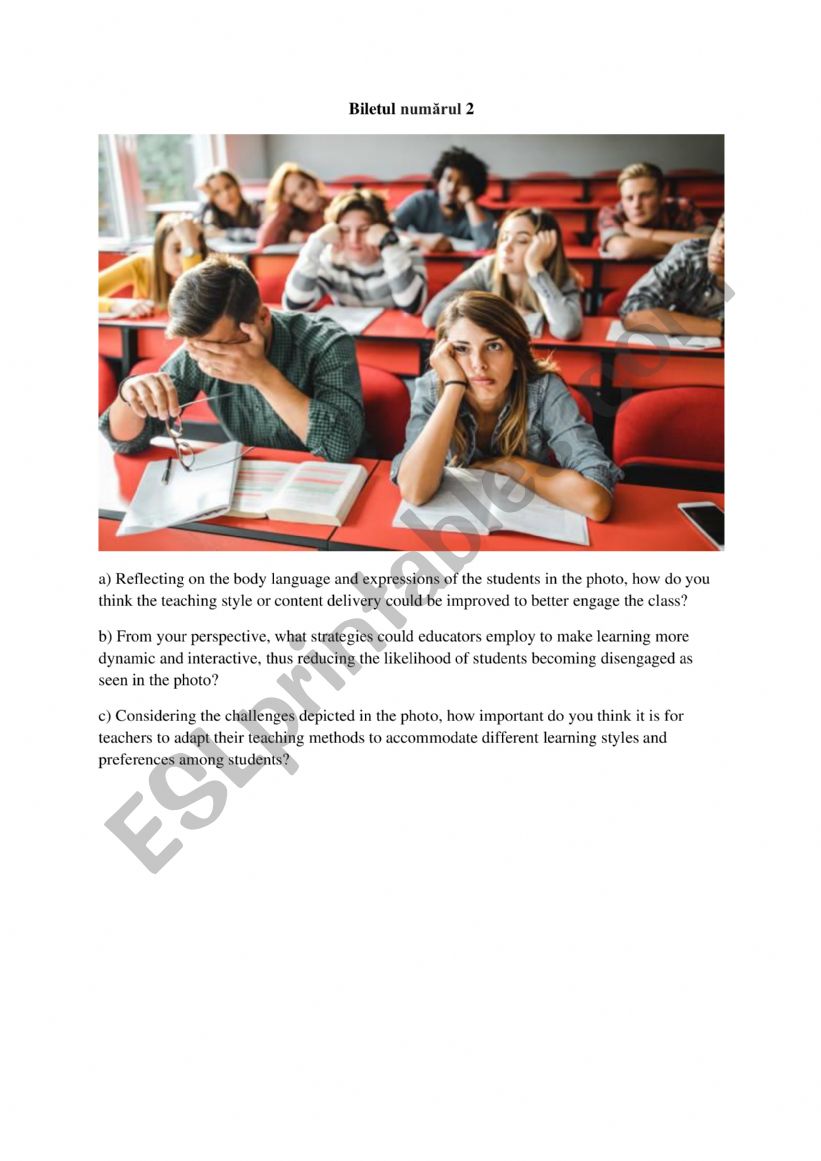 Biletul numărul 2

a) Reflecting on the body language and expressions of the students in the photo, how do you think the teaching style or content delivery could be improved to better engage the class?

b) From your perspective, what strategies could educators employ to make learning more dynamic and interactive, thus reducing the likelihood of students becoming disengaged as seen in the photo?

c) Considering the challenges depicted in the photo, how important do you think it is for teachers to adapt their teaching methods to accommodate different learning styles and preferences among students?

ESLprintables.com